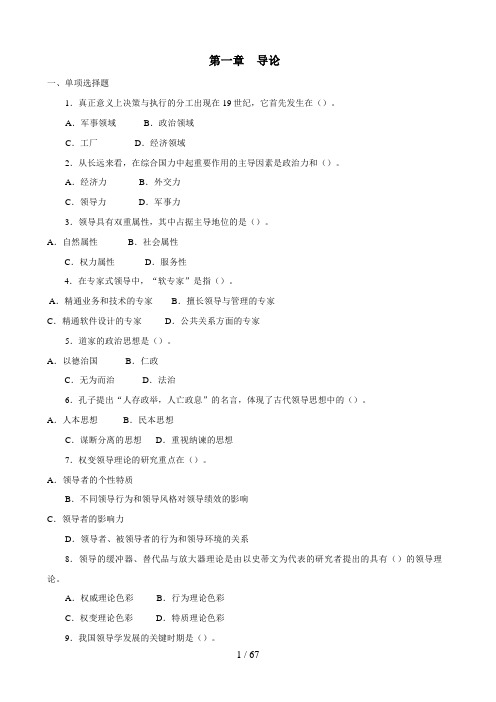 第一章　导论

一、单项选择题

1．真正意义上决策与执行的分工出现在 19 世纪，它首先发生在（）。

A．军事领域　　B．政治领域

C．工厂　　D．经济领域

2．从长远来看，在综合国力中起重要作用的主导因素是政治力和（）。

A．经济力　　B．外交力

C．领导力　　D．军事力

3．领导具有双重属性，其中占据主导地位的是（）。

A．自然属性　　B．社会属性

C．权力属性　　D．服务性

4．在专家式领导中，“软专家”是指（）。

A．精通业务和技术的专家　　B．擅长领导与管理的专家

C．精通软件设计的专家　　D．公共关系方面的专家

5．道家的政治思想是（）。

A．以德治国　　B．仁政

C．无为而治　　D．法治

6．孔子提出“人存政举，人亡政息”的名言，体现了古代领导思想中的（）。

A．人本思想　　B．民本思想

C．谋断分离的思想　　D．重视纳谏的思想

7．权变领导理论的研究重点在（）。

A．领导者的个性特质

B．不同领导行为和领导风格对领导绩效的影响

C．领导者的影响力

D．领导者、被领导者的行为和领导环境的关系

8．领导的缓冲器、替代品与放大器理论是由以史蒂文为代表的研究者提出的具有（）的领导理论。

A．权威理论色彩　　B．行为理论色彩

C．权变理论色彩　　D．特质理论色彩

9．我国领导学发展的关键时期是（）。

1 / 67